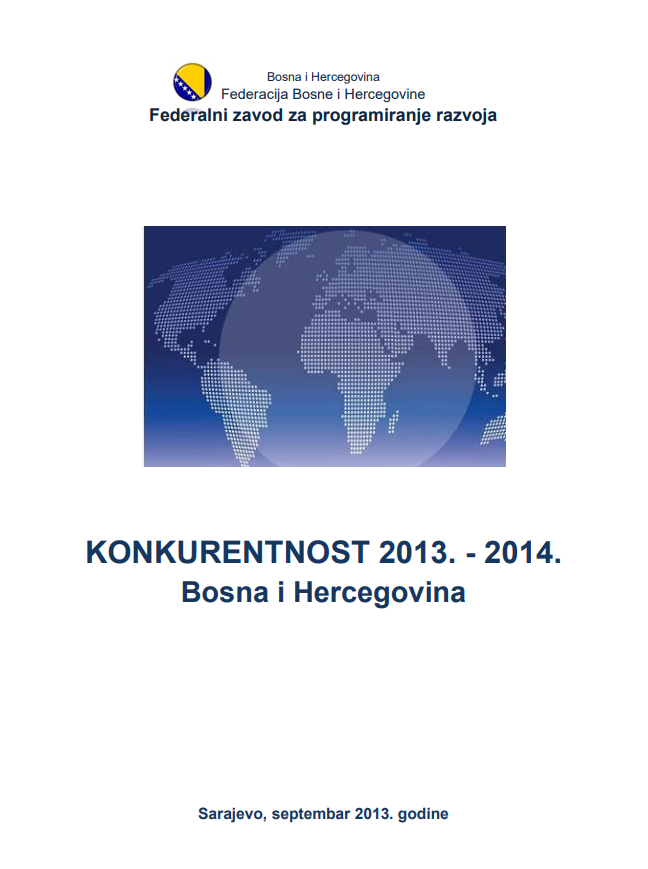 Bosna i Hercegovina
Federacija Bosne i Hercegovine
Federalni zavod za programiranje razvoja

KONKURENTNOST 2013. - 2014.
Bosna i Hercegovina

Sarajevo, septembar 2013. godine